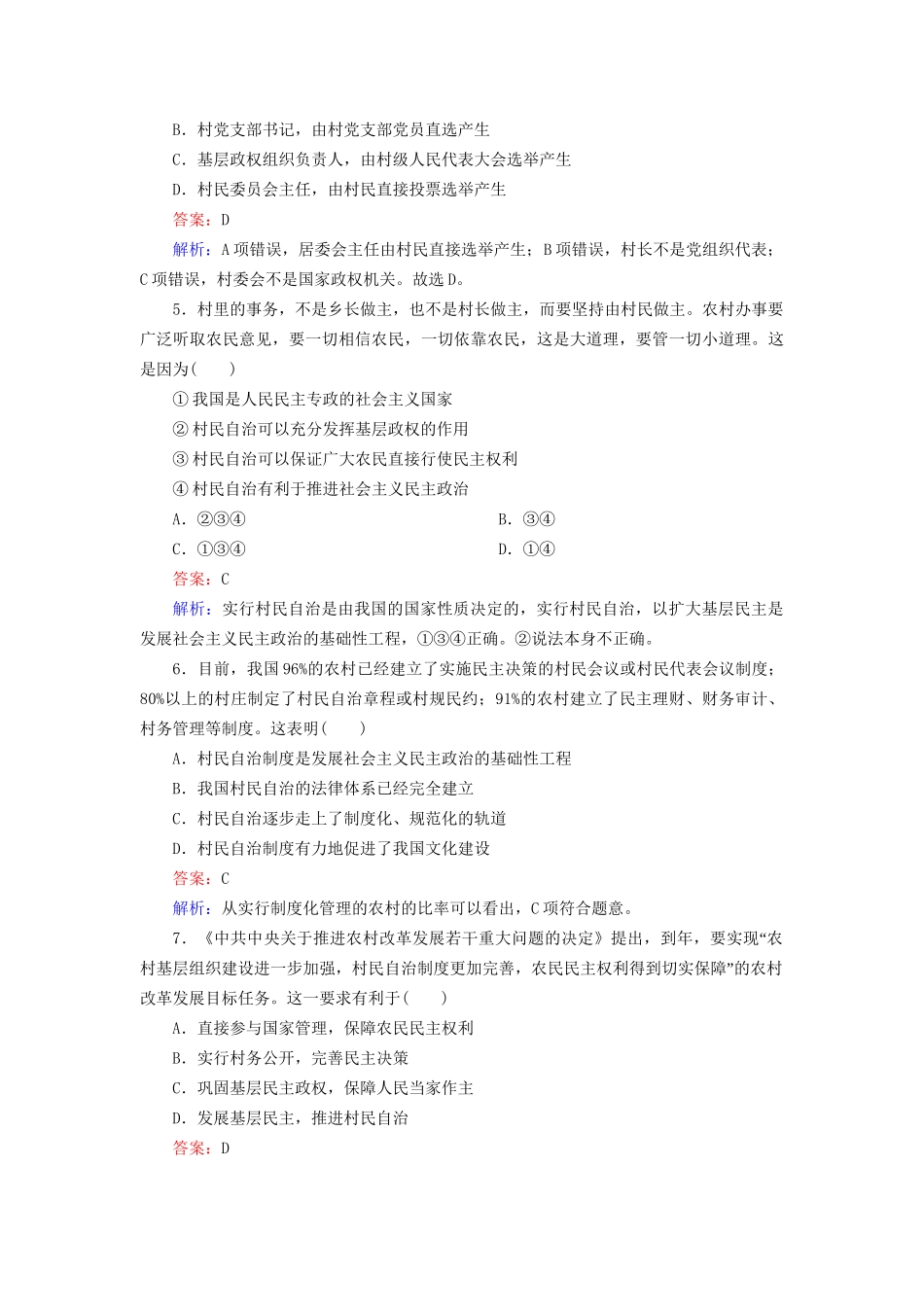 B．村党支部书记，由村党支部党员直选产生
C．基层政权组织负责人，由村级人民代表大会选举产生
D．村民委员会主任，由村民直接投票选举产生
答案：D
解析：A项错误，居委会主任由村民直接选举产生；B项错误，村长不是党组织代表；C项错误，村委会不是国家政权机关。故选D。

5．村里的事务，不是乡长做主，也不是村长做主，而要坚持由村民做主。农村办事要广泛听取农民意见，要一切相信农民，一切依靠农民，这是大道理，要管一切小道理。这是因为(　　)
①我国是人民民主专政的社会主义国家
②村民自治可以充分发挥基层政权的作用
③村民自治可以保证广大农民直接行使民主权利
④村民自治有利于推进社会主义民主政治
A．②③④
B．③④
C．①③④
D．①④
答案：C
解析：实行村民自治是由我国的国家性质决定的，实行村民自治，以扩大基层民主是发展社会主义民主政治的基础性工程，①③④正确。②说法本身不正确。

6．目前，我国96%的农村已经建立了实施民主决策的村民会议或村民代表会议制度；80%以上的村庄制定了村民自治章程或村规民约；91%的农村建立了民主理财、财务审计、村务管理等制度。这表明(　　)
A．村民自治制度是发展社会主义民主政治的基础性工程
B．我国村民自治的法律体系已经完全建立
C．村民自治逐步走上了制度化、规范化的轨道
D．村民自治制度有力地促进了我国文化建设
答案：C
解析：从实行制度化管理的农村的比率可以看出，C项符合题意。

7．《中共中央关于推进农村改革发展若干重大问题的决定》提出，到年，要实现“农村基层组织建设进一步加强，村民自治制度更加完善，农民民主权利得到切实保障”的农村改革发展目标任务。这一要求有利于(　　)
A．直接参与国家管理，保障农民民主权利
B．实行村务公开，完善民主决策
C．巩固基层民主政权，保障人民当家作主
D．发展基层民主，推进村民自治
答案：D